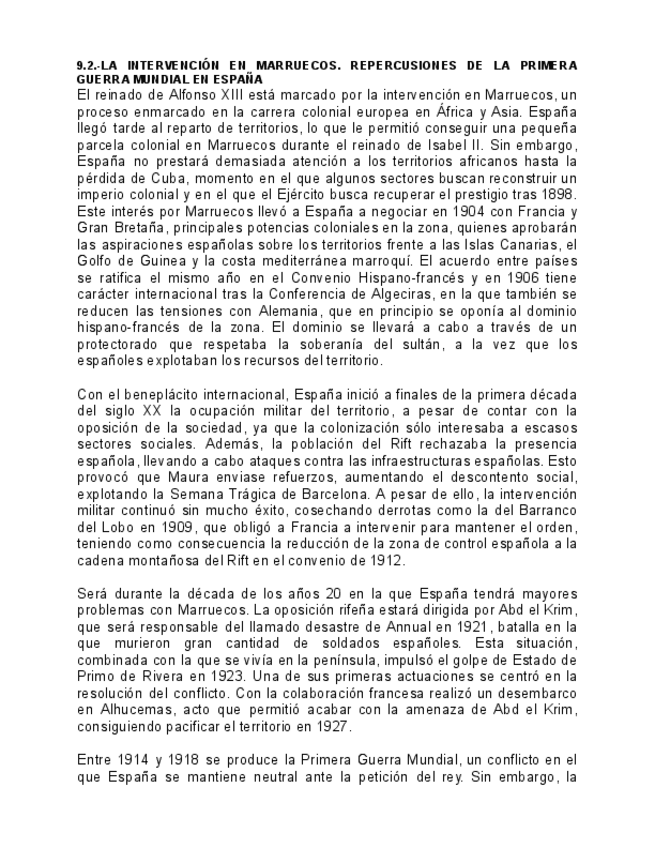 9.2.-LA INTERVENCIÓN EN MARRUECOS. REPERCUSIONES DE LA PRIMERA GUERRA MUNDIAL EN ESPAÑA
El reinado de Alfonso XIII está marcado por la intervención en Marruecos, un proceso enmarcado en la carrera colonial europea en África y Asia. España llegó tarde al reparto de territorios, lo que le permitió conseguir una pequeña parcela colonial en Marruecos durante el reinado de Isabel II. Sin embargo, España no prestará demasiada atención a los territorios africanos hasta la pérdida de Cuba, momento en el que algunos sectores buscan reconstruir un imperio colonial y en el que el Ejército busca recuperar el prestigio tras 1898. Este interés por Marruecos llevó a España a negociar en 1904 con Francia y Gran Bretaña, principales potencias coloniales en la zona, quienes aprobarán las aspiraciones españolas sobre los territorios frente a las Islas Canarias, el Golfo de Guinea y la costa mediterránea marroquí. El acuerdo entre países se ratifica el mismo año en el Convenio Hispano-francés y en 1906 tiene carácter internacional tras la Conferencia de Algeciras, en la que también se reducen las tensiones con Alemania, que en principio se oponía al dominio hispano-francés de la zona. El dominio se llevará a cabo a través de un protectorado que respetaba la soberanía del sultán, a la vez que los españoles explotaban los recursos del territorio.

Con el beneplácito internacional, España inició a finales de la primera década del siglo XX la ocupación militar del territorio, a pesar de contar con la oposición de la sociedad, ya que la colonización sólo interesaba a escasos sectores sociales. Además, la población del Rift rechazaba la presencia española, llevando a cabo ataques contra las infraestructuras españolas. Esto provocó que Maura enviase refuerzos, aumentando el descontento social, explotando la Semana Trágica de Barcelona. A pesar de ello, la intervención militar continuó sin mucho éxito, cosechando derrotas como la del Barranco del Lobo en 1909, que obligó a Francia a intervenir para mantener el orden, teniendo como consecuencia la reducción de la zona de control española a la cadena montañosa del Rift en el convenio de 1912.

Será durante la década de los años 20 en la que España tendrá mayores problemas con Marruecos. La oposición rifeña estará dirigida por Abd el Krim, que será responsable del llamado desastre de Annual en 1921, batalla en la que murieron gran cantidad de soldados españoles. Esta situación, combinada con la que se vivía en la península, impulsó el golpe de Estado de Primo de Rivera en 1923. Una de sus primeras actuaciones se centró en la resolución del conflicto. Con la colaboración francesa realizó un desembarco en Alhucemas, acto que permitió acabar con la amenaza de Abd el Krim, consiguiendo pacificar el territorio en 1927.

Entre 1914 y 1918 se produce la Primera Guerra Mundial, un conflicto en el que España se mantiene neutral ante la petición del rey. Sin embargo, la